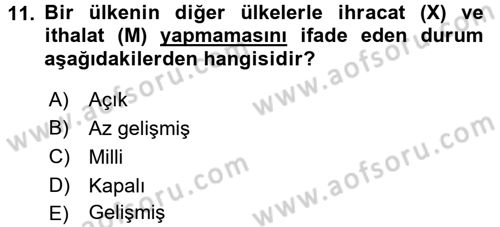 11. Bir ülkenin diğer ülkelerle ihracat (X) ve ithalat (M) yapmamasını ifade eden durum aşağıdakilerden hangisidir?

A) Açık
B) Az gelişmiş
C) Milli
D) Kapalı
E) Gelişmiş

www.aofsoru.com
www.aofsoru.com
www.aofsoru.com
www.aofsoru.com
www.aofsoru.com